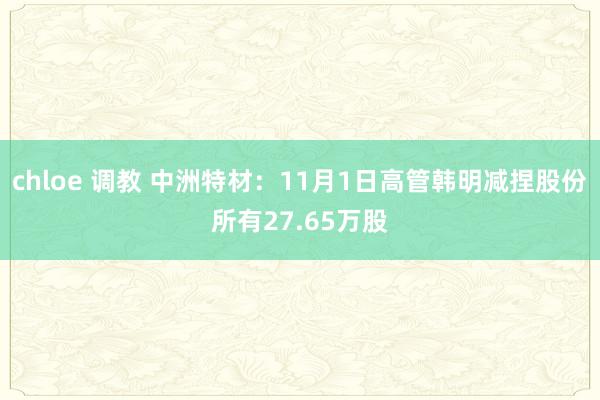 chloe 调教 中洲特材：11月1日高管韩明减捏股份所有27.65万股